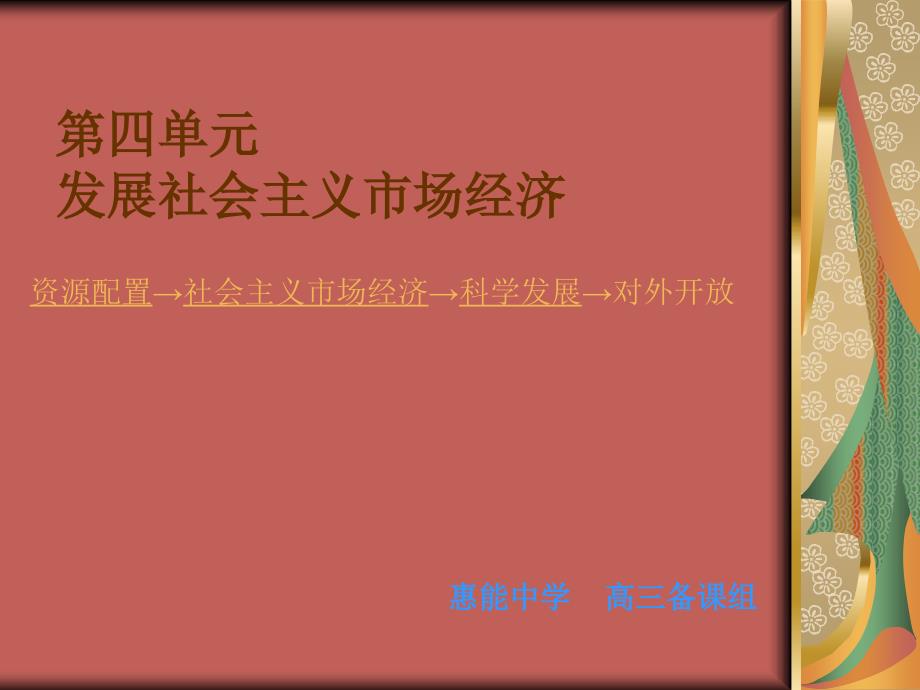 第四单元
发展社会主义市场经济

资源配置→社会主义市场经济→科学发展→对外开放

惠能中学　高三备课组